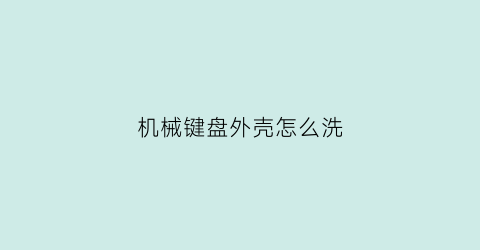 机械键盘外壳怎么洗